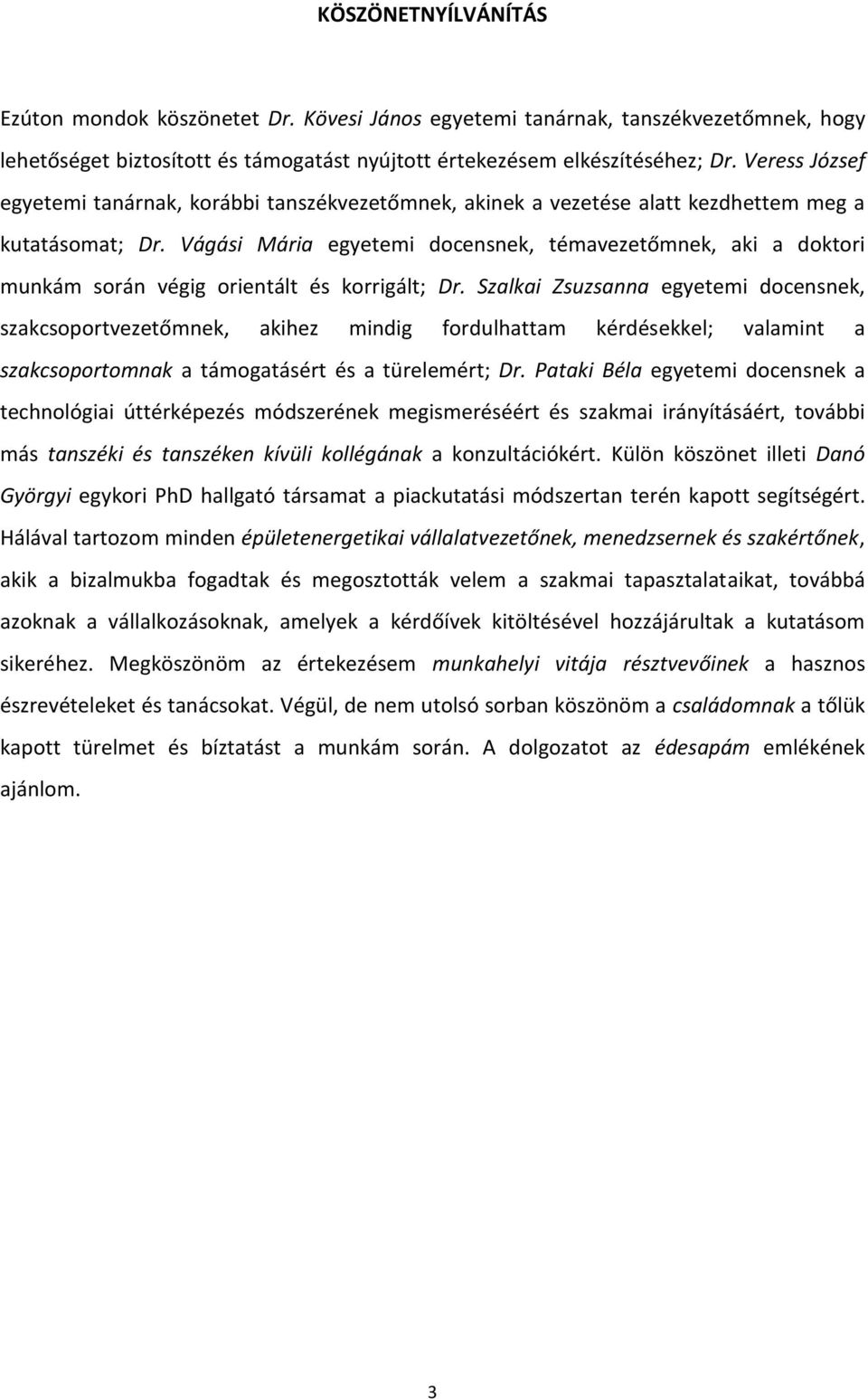 KÖSZÖNETNYÍLVÁNÍTÁS

Ezúton mondok köszönetet Dr. Kövesi János egyetemi tanárnak, tanszékvezetőmnek, hogy lehetőséget biztosított és támogatást nyújtott értekezésem elkészítéséhez; Dr. Veress József egyetemi tanárnak, korábbi tanszékvezetőmnek, akinek a vezetése alatt kezdhettem meg a kutatásomat; Dr. Vágási Mária egyetemi docensnek, témavezetőmnek, aki a doktori munkám során végig orientált és korrigált; Dr. Szalkai Zsuzsanna egyetemi docensnek, szakcsoportvezetőmnek, akihez mindig fordulhattam kérdésekkel; valamint a szakcsoportomnak a támogatásért és a türelemért; Dr. Pataki Béla egyetemi docensnek a technológiai úttérképezés módszerének megismeréséért és szakmai irányításáért, további más tanszéki és tanszéken kívüli kollégának a konzultációkért. Külön köszönet illeti Danó Györgyi egykori PhD hallgató társamat a piackutatási módszertan terén kapott segítségért. Hálával tartozom minden épületenergetikai vállalatvezetőnek, menedzsernek és szakértőnek, akik a bizalmukba fogadtak és megosztották velem a szakmai tapasztalataikat, továbbá azoknak a vállalkozásoknak, amelyek a kérdőívek kitöltésével hozzájárultak a kutatásom sikeréhez. Megköszönöm az értekezésem munkahelyi vitája résztvevőinek a hasznos észrevételeket és tanácsokat. Végül, de nem utolsó sorban köszönöm a családomnak a tőlük kapott türelmet és bíztatást a munkám során. A dolgozatot az édesapám emlékének ajánlom.

3